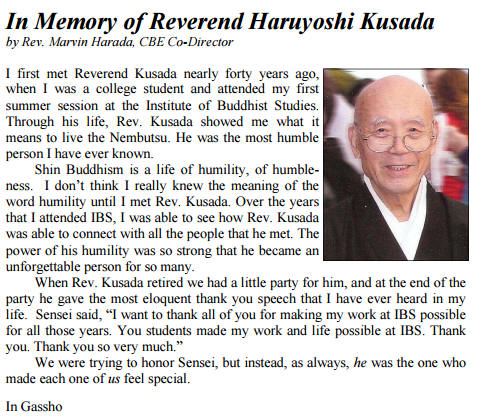 In Memory of Reverend Haruyoshi Kusada
by Rev. Marvin Harada, CBE Co-Director

I first met Reverend Kusada nearly forty years ago, when I was a college student and attended my first summer session at the Institute of Buddhist Studies. Through his life, Rev. Kusada showed me what it means to live the Nembutsu. He was the most humble person I have ever known.

Shin Buddhism is a life of humility, of humbleness. I don't think I really knew the meaning of the word humility until I met Rev. Kusada. Over the years that I attended IBS, I was able to see how Rev. Kusada was able to connect with all the people that he met. The power of his humility was so strong that he became an unforgettable person for so many.

When Rev. Kusada retired we had a little party for him, and at the end of the party he gave the most eloquent thank you speech that I have ever heard in my life. Sensei said, "I want to thank all of you for making my work at IBS possible for all those years. You students made my work and life possible at IBS. Thank you. Thank you so very much."

We were trying to honor Sensei, but instead, as always, he was the one who made each one of us feel special.

In Gassho